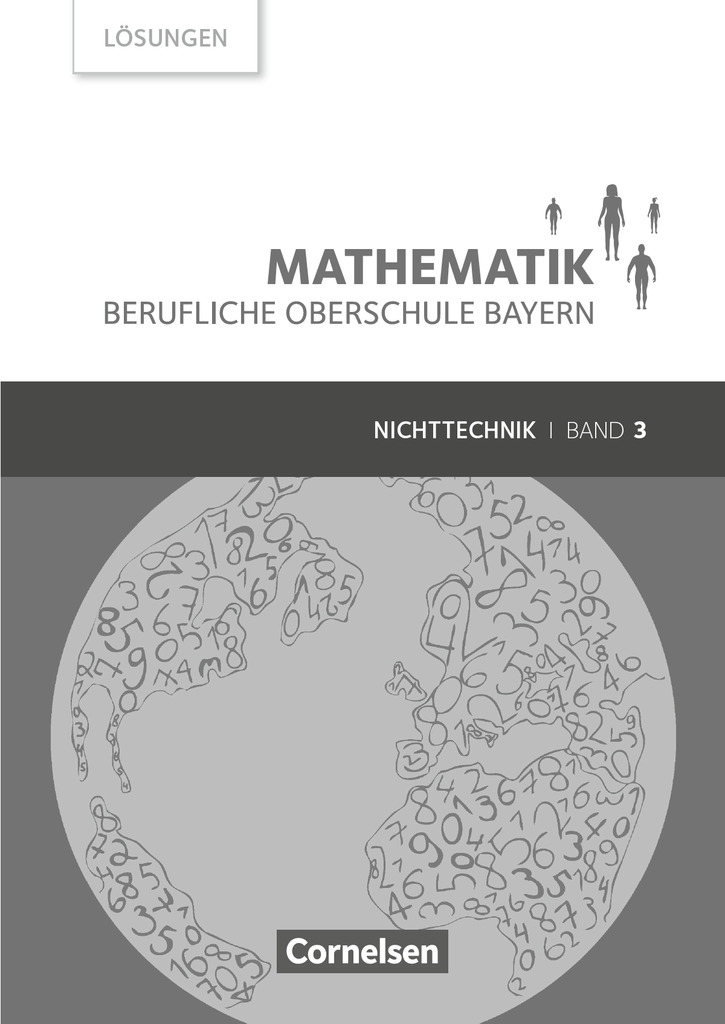 LÖSUNGEN

MATHEMATIK
BERUFLICHE OBERSCHULE BAYERN

NICHTTECHNIK | BAND 3

Cornelsen